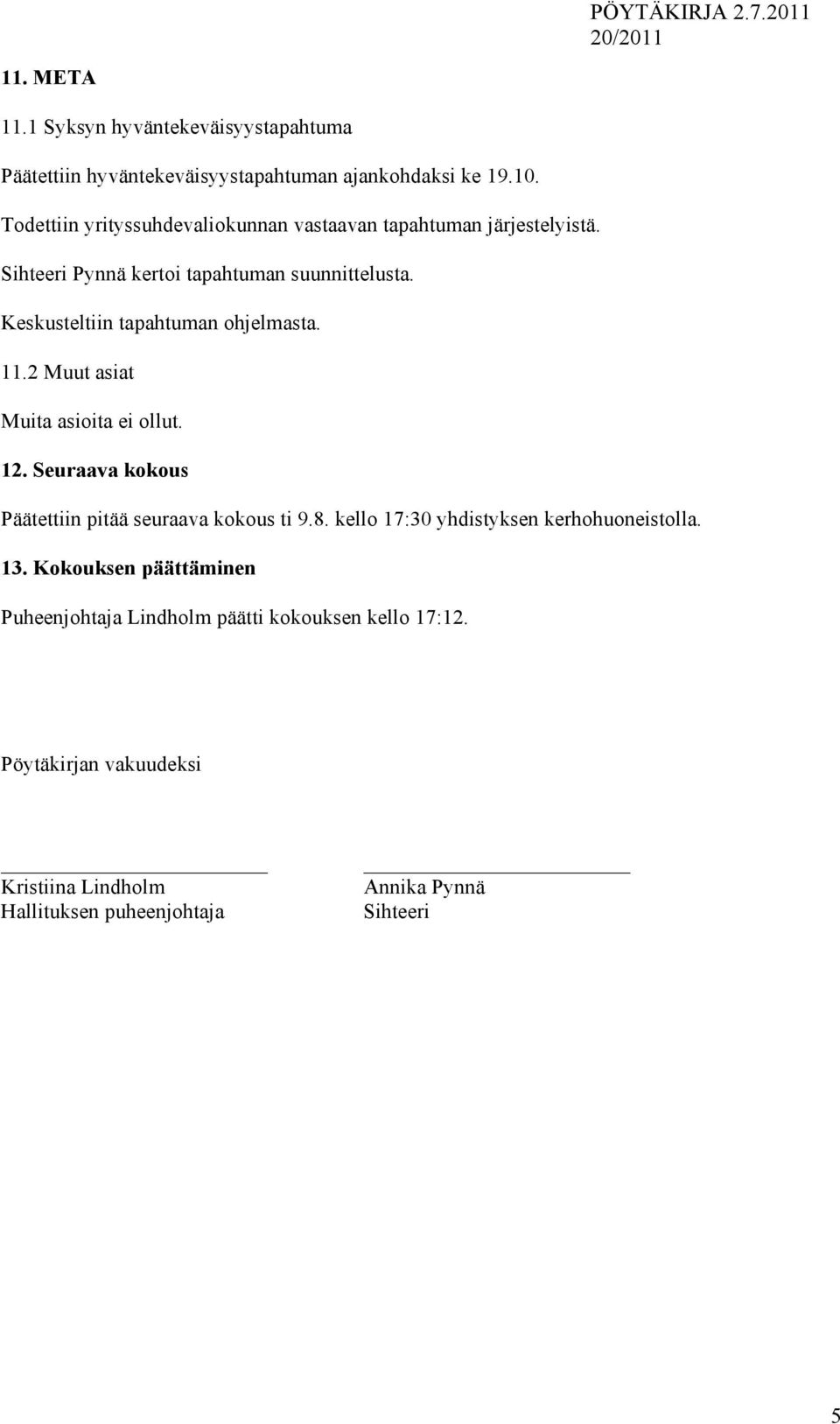 PÖYTÄKIRJA 2.7.2011
20/2011

11. META

11.1 Syksyn hyväntekeväisyystapahtuma

Päätettiin hyväntekeväisyystapahtuman ajankohdaksi ke 19.10.

Todettiin yrityssuhdevaliokunnan vastaavan tapahtuman järjestelyistä.

Sihteeri Pynnä kertoi tapahtuman suunnittelusta.

Keskusteltiin tapahtuman ohjelmasta.

11.2 Muut asiat

Muita asioita ei ollut.

12. Seuraava kokous

Päätettiin pitää seuraava kokous ti 9.8. kello 17:30 yhdistyksen kerhohuoneistolla.

13. Kokouksen päättäminen

Puheenjohtaja Lindholm päätti kokouksen kello 17:12.

Pöytäkirjan vakuudeksi

Kristiina Lindholm
Hallituksen puheenjohtaja

Annika Pynnä
Sihteeri

5